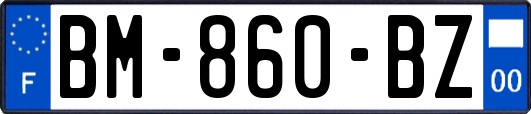 F
BM-860-BZ
00